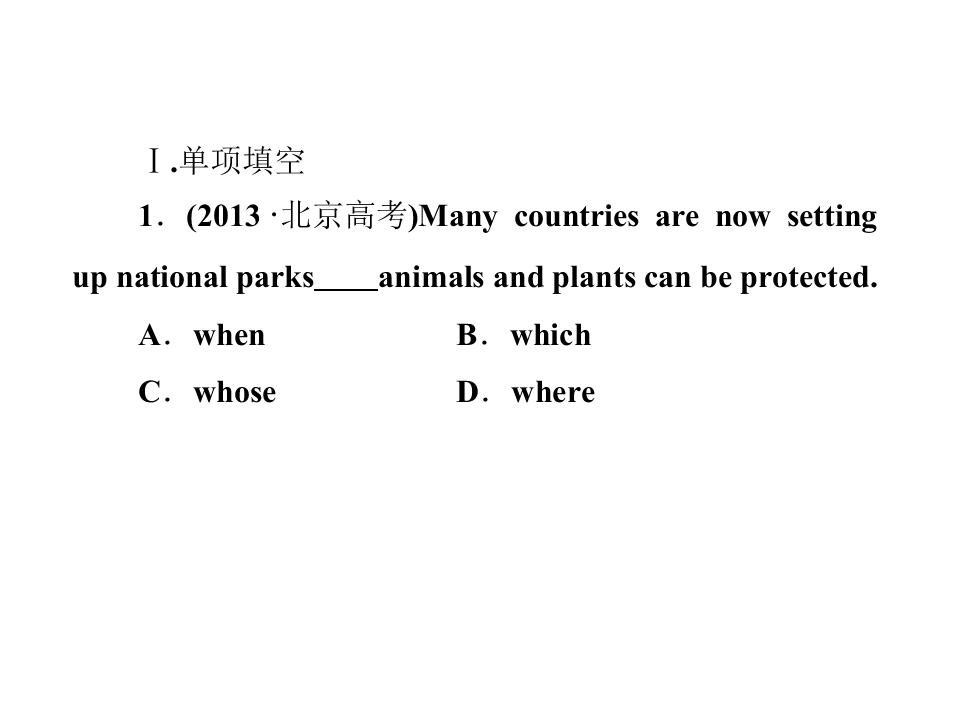 Ⅰ.单项填空

1．(2013·北京高考)Many countries are now setting up national parks____animals and plants can be protected.

A．when B．which

C．whose D．where